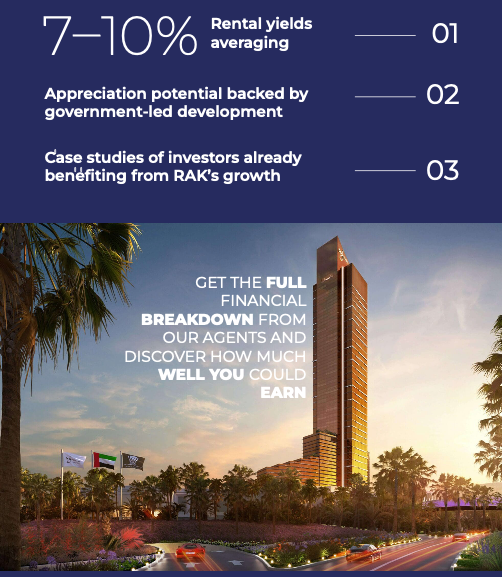 7–10% Rental yields averaging

01

Appreciation potential backed by government-led development

02

Case studies of investors already benefiting from RAK's growth

03

GET THE FULL FINANCIAL BREAKDOWN FROM OUR AGENTS AND DISCOVER HOW MUCH WELL YOU COULD EARN